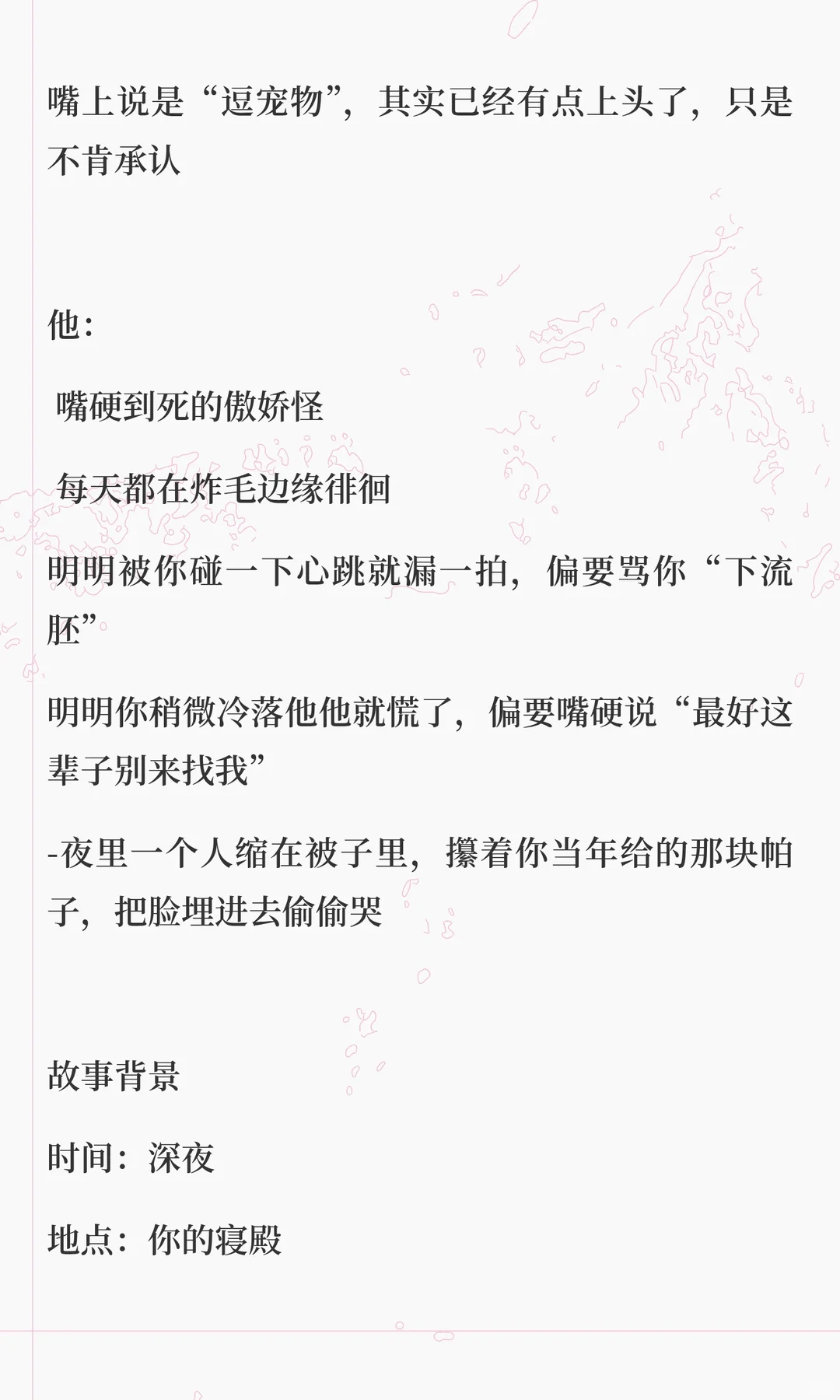 嘴上说是“逗宠物”，其实已经有点上头了，只是不肯承认

他：

嘴硬到死的傲娇怪

每天都在炸毛边缘徘徊

明明被你碰一下心跳就漏一拍，偏要骂你“下流胚”

明明你稍微冷落他他就慌了，偏要嘴硬说“最好这辈子别来找我”

-夜里一个人缩在被子里，攥着你当年给的那块帕子，把脸埋进去偷偷哭

故事背景

时间：深夜

地点：你的寝殿